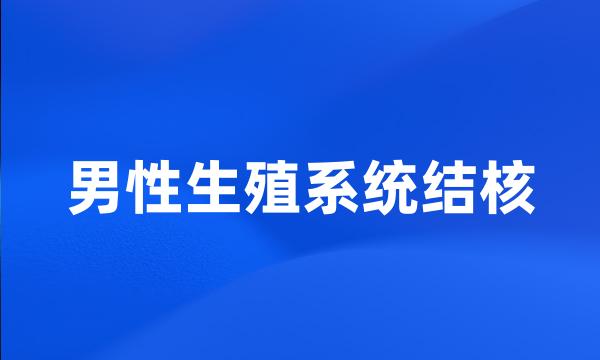 男性生殖系统结核